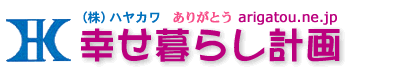 HK (株) ハヤカワ ありがとう arigatou.ne.jp
幸せ暮らし計画